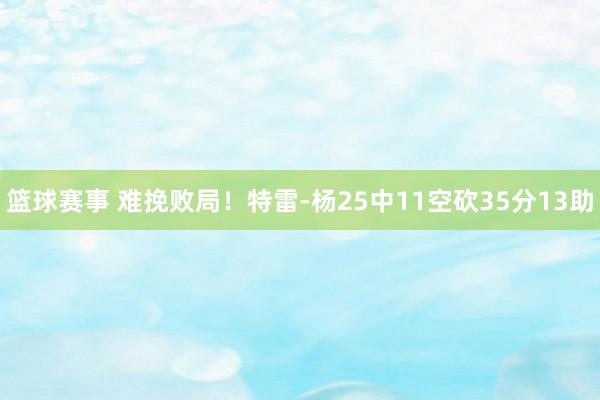 篮球赛事 难挽败局！特雷-杨25中11空砍35分13助